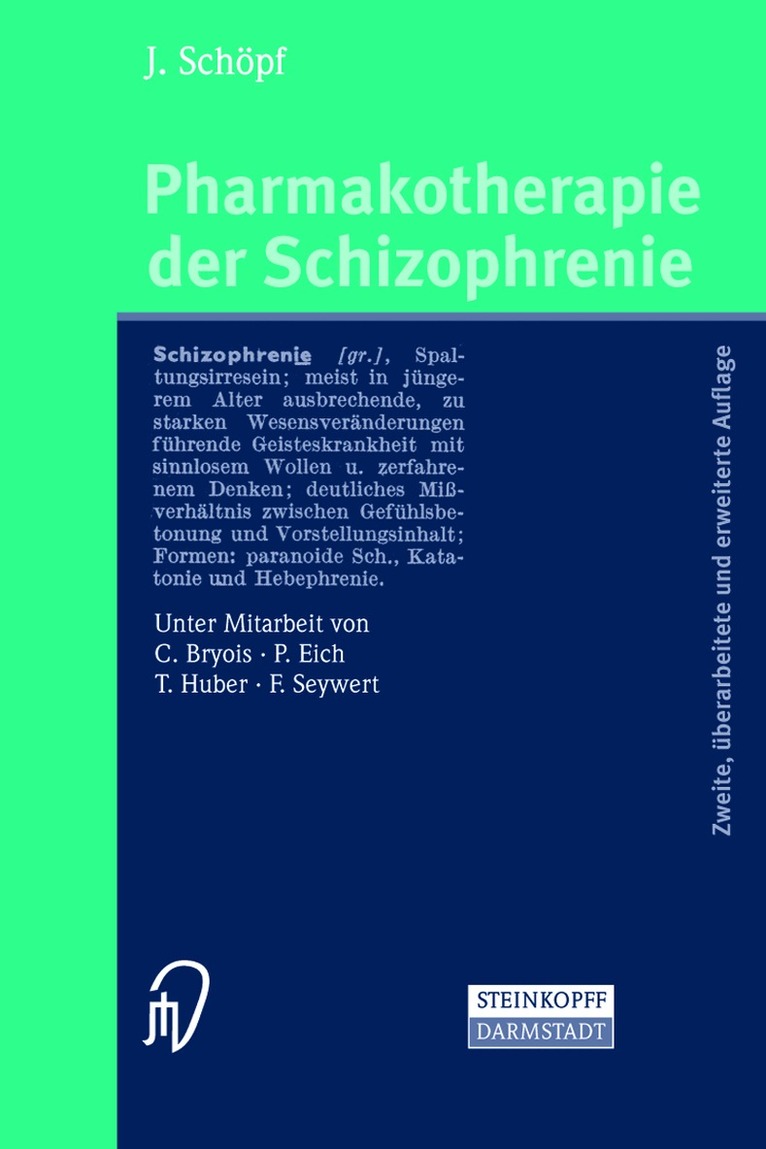 J. Schöpf

Pharmakotherapie der Schizophrenie

Schizophrenie [gr.], Spaltungsirresein; meist in jüngerem Alter ausbrechende, zu starken Wesensveränderungen führende Geisteskrankheit mit sinnlosem Wollen u. zerfahrenem Denken; deutliches Mißverhältnis zwischen Gefühlsbetonung und Vorstellungsinhalt; Formen: paranoide Sch., Katatonie und Hebephrenie.

Unter Mitarbeit von
C. Bryois · P. Eich
T. Huber · F. Seywert

Zweite, überarbeitete und erweiterte Auflage

STEINKOPFF
DARMSTADT